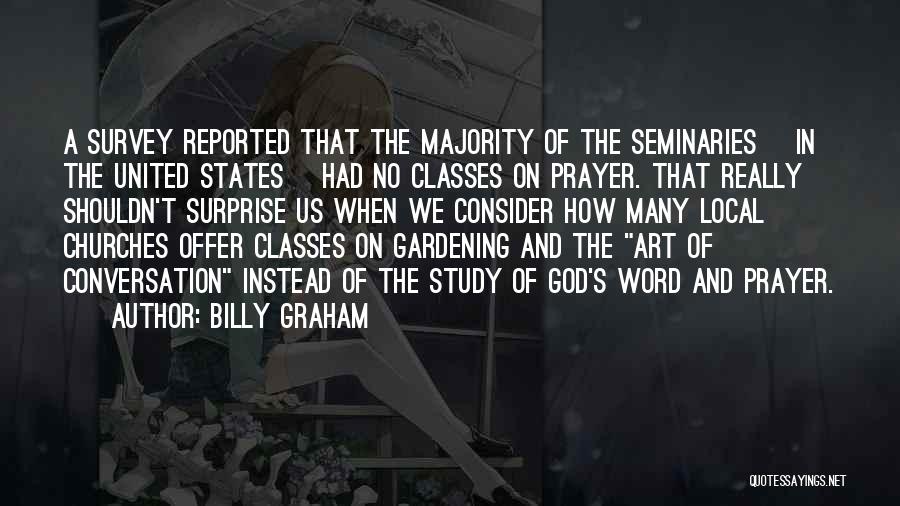 A SURVEY REPORTED THAT THE MAJORITY OF THE SEMINARIES IN THE UNITED STATES HAD NO CLASSES ON PRAYER. THAT REALLY SHOULDN'T SURPRISE US WHEN WE CONSIDER HOW MANY LOCAL CHURCHES OFFER CLASSES ON GARDENING AND THE "ART OF CONVERSATION" INSTEAD OF THE STUDY OF GOD'S WORD AND PRAYER.

AUTHOR: BILLY GRAHAM

QUOTESSAYINGS.NET